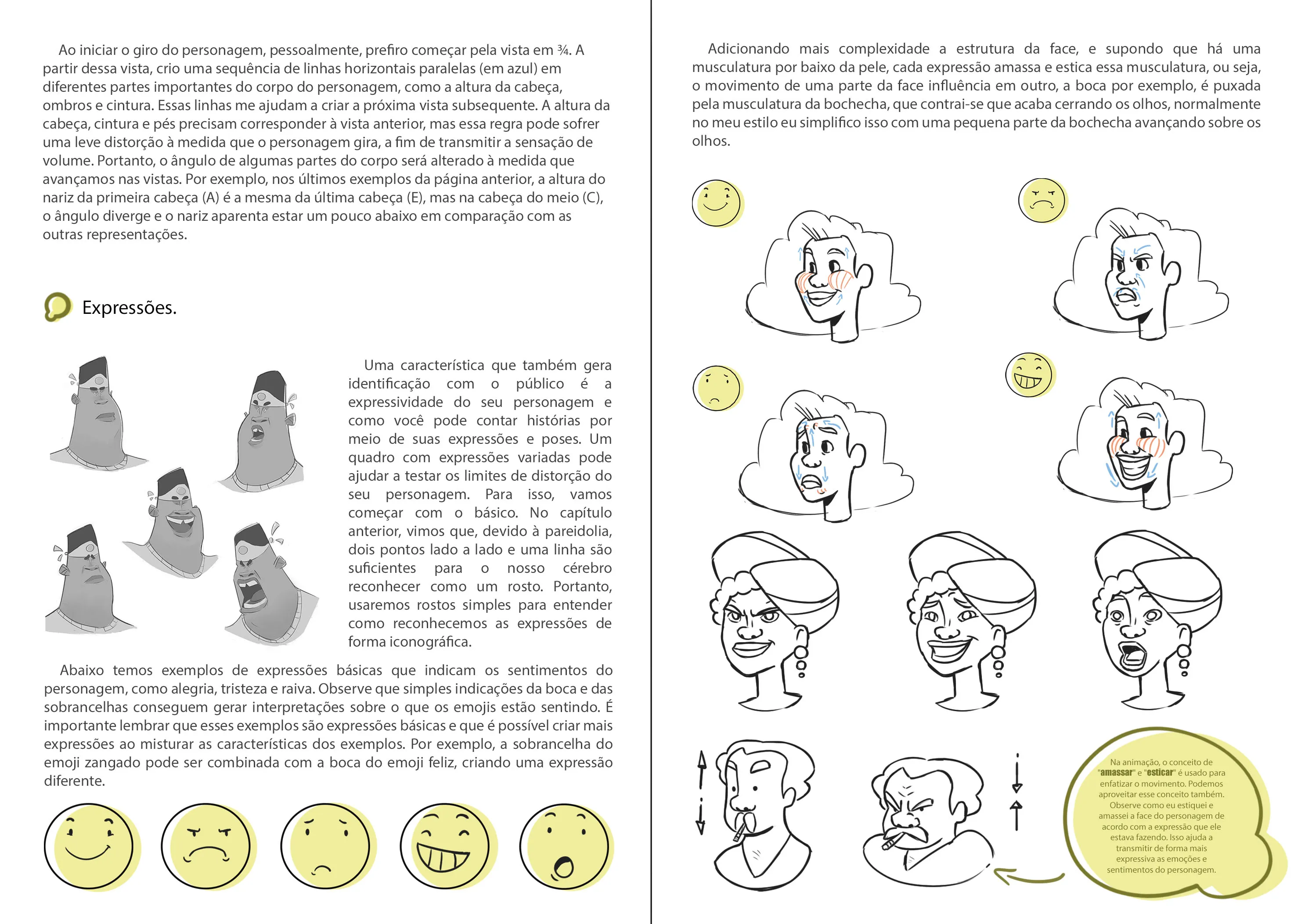 Ao iniciar o giro do personagem, pessoalmente, prefiro começar pela vista em ¾. A partir dessa vista, crio uma sequência de linhas horizontais paralelas (em azul) em diferentes partes importantes do corpo do personagem, como a altura da cabeça, ombros e cintura. Essas linhas me ajudam a criar a próxima vista subsequente. A altura da cabeça, cintura e pés precisam corresponder à vista anterior, mas essa regra pode sofrer uma leve distorção à medida que o personagem gira, a fim de transmitir a sensação de volume. Portanto, o ângulo de algumas partes do corpo será alterado à medida que avançamos nas vistas. Por exemplo, nos últimos exemplos da página anterior, a altura do nariz da primeira cabeça (A) é a mesma da última cabeça (E), mas na cabeça do meio (C), o ângulo diverge e o nariz aparenta estar um pouco abaixo em comparação com as outras representações.

Expressões.

Uma característica que também gera identificação com o público é a expressividade do seu personagem e como você pode contar histórias por meio de suas expressões e poses. Um quadro com expressões variadas pode ajudar a testar os limites de distorção do seu personagem. Para isso, vamos começar com o básico. No capítulo anterior, vimos que, devido à pareidolia, dois pontos lado a lado e uma linha são suficientes para o nosso cérebro reconhecer como um rosto. Portanto, usaremos rostos simples para entender como reconhecemos as expressões de forma iconográfica.

Abaixo temos exemplos de expressões básicas que indicam os sentimentos do personagem, como alegria, tristeza e raiva. Observe que simples indicações da boca e das sobrancelhas conseguem gerar interpretações sobre o que os emojis estão sentindo. É importante lembrar que esses exemplos são expressões básicas e que é possível criar mais expressões ao misturar as características dos exemplos. Por exemplo, a sobrancelha do emoji zangado pode ser combinada com a boca do emoji feliz, criando uma expressão diferente.

Adicionando mais complexidade a estrutura da face, e supondo que há uma musculatura por baixo da pele, cada expressão amassa e estica essa musculatura, ou seja, o movimento de uma parte da face influência em outro, a boca por exemplo, é puxada pela musculatura da bochecha, que contrai-se que acaba cerrando os olhos, normalmente no meu estilo eu simplifico isso com uma pequena parte da bochecha avançando sobre os olhos.

Na animação, o conceito de "amassar" e "esticar" é usado para enfatizar o movimento. Podemos aproveitar esse conceito também. Observe como eu estiquei e amassei a face do personagem de acordo com a expressão que ele estava fazendo. Isso ajuda a transmitir de forma mais expressiva as emoções e sentimentos do personagem.